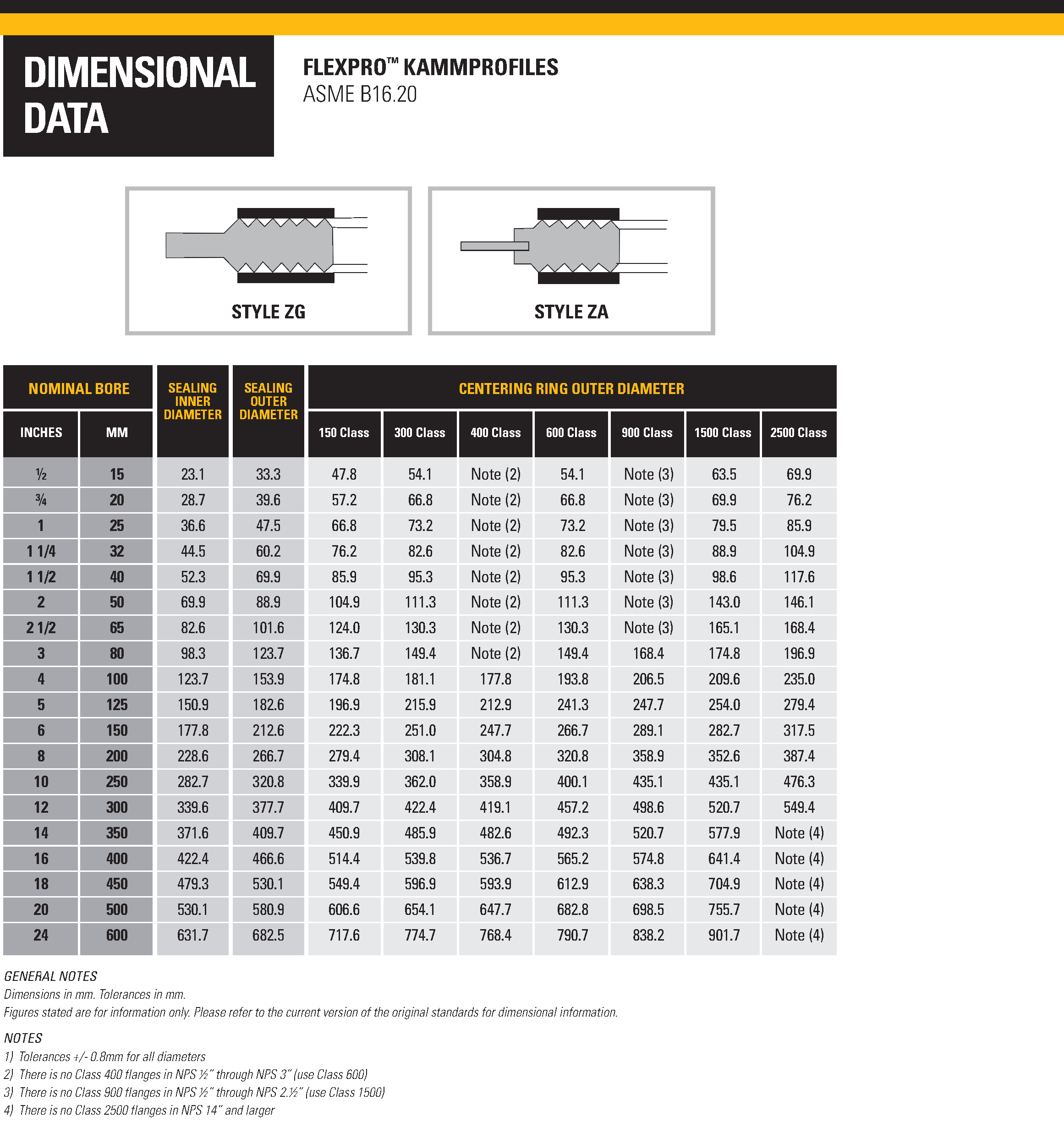 DIMENSIONAL DATA

FLEXPRO™ KAMMPROFILES
ASME B16.20

STYLE ZG

STYLE ZA

| NOMINAL BORE INCHES | NOMINAL BORE MM | SEALING INNER DIAMETER | SEALING OUTER DIAMETER | CENTERING RING OUTER DIAMETER 150 Class | 300 Class | 400 Class | 600 Class | 900 Class | 1500 Class | 2500 Class |
|---|---|---|---|---|---|---|---|---|---|---|
| ½ | 15 | 23.1 | 33.3 | 47.8 | 54.1 | Note (2) | 54.1 | Note (3) | 63.5 | 69.9 |
| ¾ | 20 | 28.7 | 39.6 | 57.2 | 66.8 | Note (2) | 66.8 | Note (3) | 69.9 | 76.2 |
| 1 | 25 | 36.6 | 47.5 | 66.8 | 73.2 | Note (2) | 73.2 | Note (3) | 79.5 | 85.9 |
| 1 1/4 | 32 | 44.5 | 60.2 | 76.2 | 82.6 | Note (2) | 82.6 | Note (3) | 88.9 | 104.9 |
| 1 1/2 | 40 | 52.3 | 69.9 | 85.9 | 95.3 | Note (2) | 95.3 | Note (3) | 98.6 | 117.6 |
| 2 | 50 | 69.9 | 88.9 | 104.9 | 111.3 | Note (2) | 111.3 | Note (3) | 143.0 | 146.1 |
| 2 1/2 | 65 | 82.6 | 101.6 | 124.0 | 130.3 | Note (2) | 130.3 | Note (3) | 165.1 | 168.4 |
| 3 | 80 | 98.3 | 123.7 | 136.7 | 149.4 | Note (2) | 149.4 | 168.4 | 174.8 | 196.9 |
| 4 | 100 | 123.7 | 153.9 | 174.8 | 181.1 | 177.8 | 193.8 | 206.5 | 209.6 | 235.0 |
| 5 | 125 | 150.9 | 182.6 | 196.9 | 215.9 | 212.9 | 241.3 | 247.7 | 254.0 | 279.4 |
| 6 | 150 | 177.8 | 212.6 | 222.3 | 251.0 | 247.7 | 266.7 | 289.1 | 282.7 | 317.5 |
| 8 | 200 | 228.6 | 266.7 | 279.4 | 308.1 | 304.8 | 320.8 | 358.9 | 352.6 | 387.4 |
| 10 | 250 | 282.7 | 320.8 | 339.9 | 362.0 | 358.9 | 400.1 | 435.1 | 435.1 | 476.3 |
| 12 | 300 | 339.6 | 377.7 | 409.7 | 422.4 | 419.1 | 457.2 | 498.6 | 520.7 | 549.4 |
| 14 | 350 | 371.6 | 409.7 | 450.9 | 485.9 | 482.6 | 492.3 | 520.7 | 577.9 | Note (4) |
| 16 | 400 | 422.4 | 466.6 | 514.4 | 539.8 | 536.7 | 565.2 | 574.8 | 641.4 | Note (4) |
| 18 | 450 | 479.3 | 530.1 | 549.4 | 596.9 | 593.9 | 612.9 | 638.3 | 704.9 | Note (4) |
| 20 | 500 | 530.1 | 580.9 | 606.6 | 654.1 | 647.7 | 682.8 | 698.5 | 755.7 | Note (4) |
| 24 | 600 | 631.7 | 682.5 | 717.6 | 774.7 | 768.4 | 790.7 | 838.2 | 901.7 | Note (4) |

GENERAL NOTES
Dimensions in mm. Tolerances in mm.
Figures stated are for information only. Please refer to the current version of the original standards for dimensional information.

NOTES
1) Tolerances +/- 0.8mm for all diameters
2) There is no Class 400 flanges in NPS ½" through NPS 3" (use Class 600)
3) There is no Class 900 flanges in NPS ½" through NPS 2.½" (use Class 1500)
4) There is no Class 2500 flanges in NPS 14" and larger